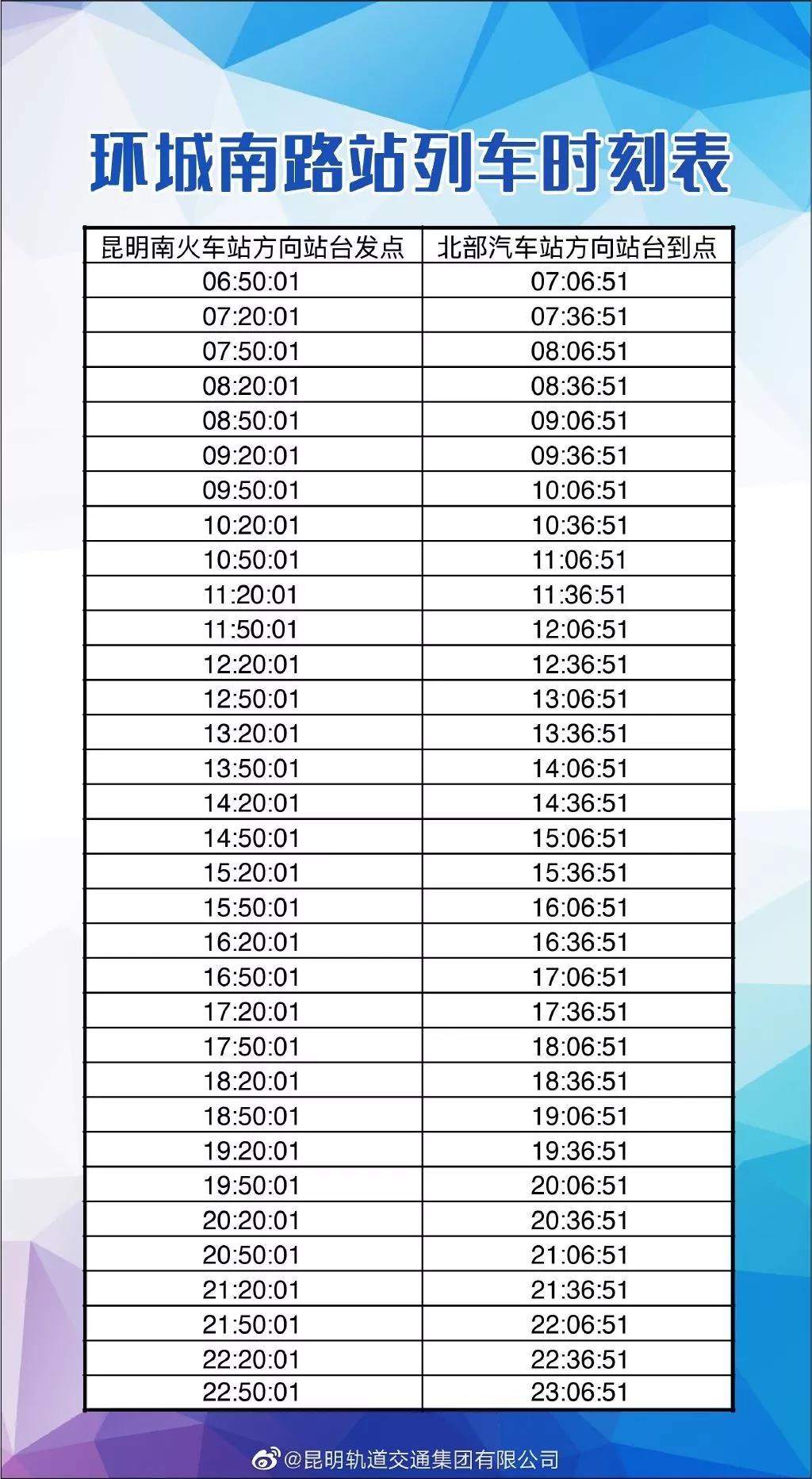 环城南路站列车时刻表

| 昆明南火车站方向站台发点 | 北部汽车站方向站台到点 |
|---|---|
| 06:50:01 | 07:06:51 |
| 07:20:01 | 07:36:51 |
| 07:50:01 | 08:06:51 |
| 08:20:01 | 08:36:51 |
| 08:50:01 | 09:06:51 |
| 09:20:01 | 09:36:51 |
| 09:50:01 | 10:06:51 |
| 10:20:01 | 10:36:51 |
| 10:50:01 | 11:06:51 |
| 11:20:01 | 11:36:51 |
| 11:50:01 | 12:06:51 |
| 12:20:01 | 12:36:51 |
| 12:50:01 | 13:06:51 |
| 13:20:01 | 13:36:51 |
| 13:50:01 | 14:06:51 |
| 14:20:01 | 14:36:51 |
| 14:50:01 | 15:06:51 |
| 15:20:01 | 15:36:51 |
| 15:50:01 | 16:06:51 |
| 16:20:01 | 16:36:51 |
| 16:50:01 | 17:06:51 |
| 17:20:01 | 17:36:51 |
| 17:50:01 | 18:06:51 |
| 18:20:01 | 18:36:51 |
| 18:50:01 | 19:06:51 |
| 19:20:01 | 19:36:51 |
| 19:50:01 | 20:06:51 |
| 20:20:01 | 20:36:51 |
| 20:50:01 | 21:06:51 |
| 21:20:01 | 21:36:51 |
| 21:50:01 | 22:06:51 |
| 22:20:01 | 22:36:51 |
| 22:50:01 | 23:06:51 |

@昆明轨道交通集团有限公司